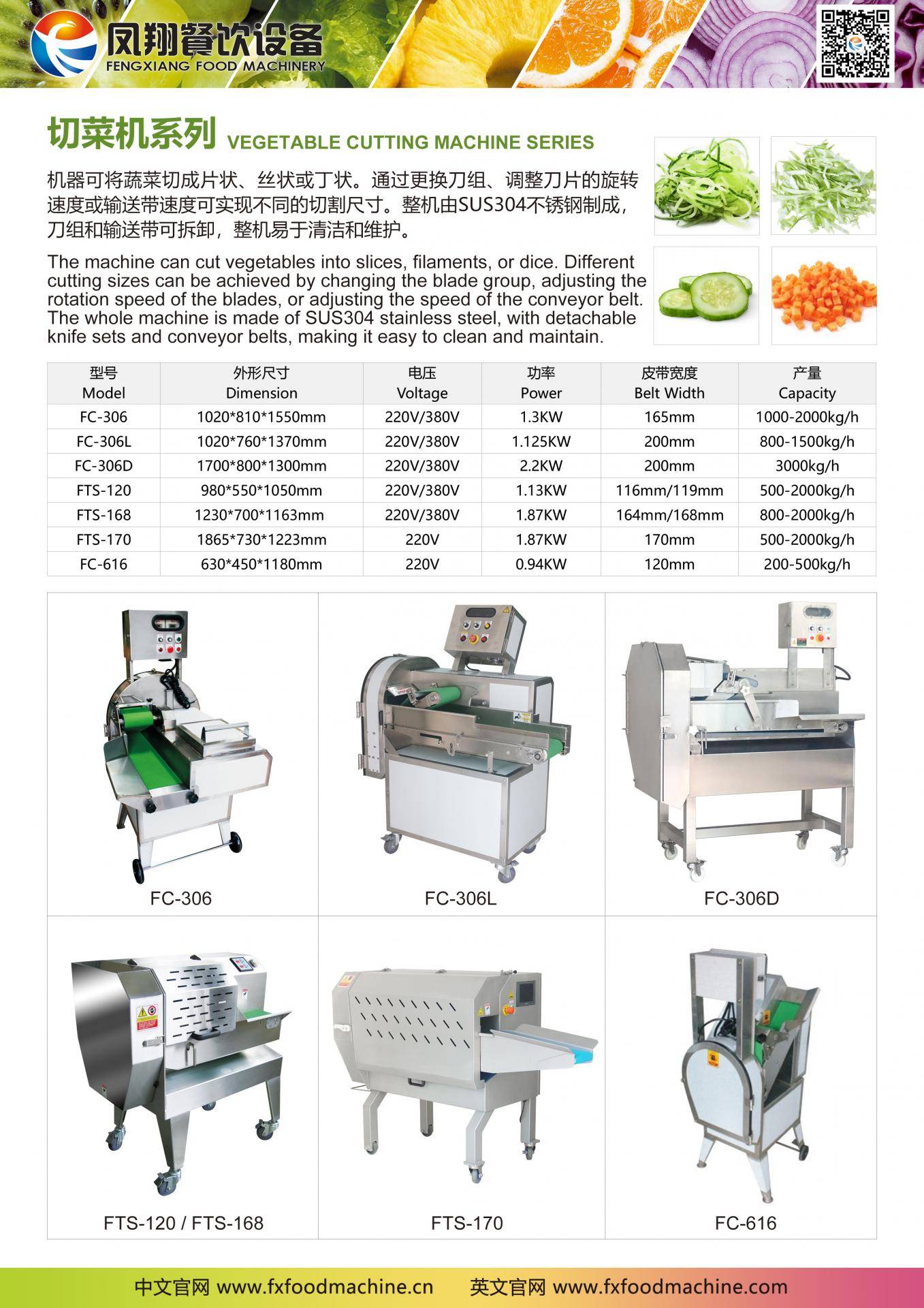 凤翔餐饮设备
FENGXIANG FOOD MACHINERY

切菜机系列 VEGETABLE CUTTING MACHINE SERIES

机器可将蔬菜切成片状、丝状或丁状。通过更换刀组、调整刀片的旋转速度或输送带速度可实现不同的切割尺寸。整机由SUS304不锈钢制成，刀组和输送带可拆卸，整机易于清洁和维护。

The machine can cut vegetables into slices, filaments, or dice. Different cutting sizes can be achieved by changing the blade group, adjusting the rotation speed of the blades, or adjusting the speed of the conveyor belt. The whole machine is made of SUS304 stainless steel, with detachable knife sets and conveyor belts, making it easy to clean and maintain.

| 型号 Model | 外形尺寸 Dimension | 电压 Voltage | 功率 Power | 皮带宽度 Belt Width | 产量 Capacity |
|---|---|---|---|---|---|
| FC-306 | 1020*810*1550mm | 220V/380V | 1.3KW | 165mm | 1000-2000kg/h |
| FC-306L | 1020*760*1370mm | 220V/380V | 1.125KW | 200mm | 800-1500kg/h |
| FC-306D | 1700*800*1300mm | 220V/380V | 2.2KW | 200mm | 3000kg/h |
| FTS-120 | 980*550*1050mm | 220V/380V | 1.13KW | 116mm/119mm | 500-2000kg/h |
| FTS-168 | 1230*700*1163mm | 220V/380V | 1.87KW | 164mm/168mm | 800-2000kg/h |
| FTS-170 | 1865*730*1223mm | 220V | 1.87KW | 170mm | 500-2000kg/h |
| FC-616 | 630*450*1180mm | 220V | 0.94KW | 120mm | 200-500kg/h |

FC-306

FC-306L

FC-306D

FTS-120 / FTS-168

FTS-170

FC-616

中文官网 www.fxfoodmachine.cn 英文官网 www.fxfoodmachine.com